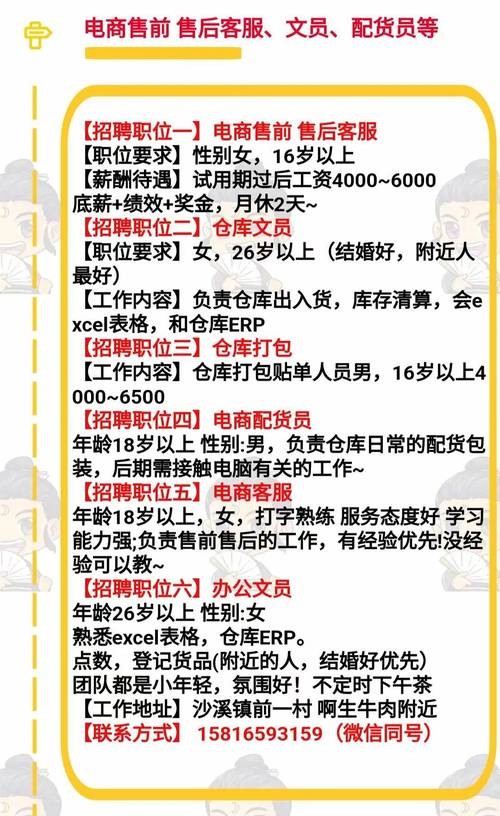 电商售前 售后客服、文员、配货员等

【招聘职位一】电商售前 售后客服
【职位要求】性别女，16岁以上
【薪酬待遇】试用期过后工资4000~6000 底薪+绩效+奖金，月休2天~
【招聘职位二】仓库文员
【职位要求】女，26岁以上（结婚好，附近人最好）
【工作内容】负责仓库出入货，库存清算，会excel表格，和仓库ERP
【招聘职位三】仓库打包
【工作内容】仓库打包贴单人员男，16岁以上4000~6500
【招聘职位四】电商配货员
年龄18岁以上 性别:男，负责仓库日常的配货包装，后期需接触电脑有关的工作~
【招聘职位五】电商客服
年龄18岁以上，女，打字熟练 服务态度好 学习能力强;负责售前售后的工作，有经验优先!没经验可以教~
【招聘职位六】办公文员
年龄26岁以上 性别:女
熟悉excel表格，仓库ERP。
点数，登记货品(附近的人，结婚好优先)
团队都是小年轻，氛围好！不定时下午茶
【工作地址】沙溪镇前一村 啊生牛肉附近
【联系方式】 15816593159（微信同号）